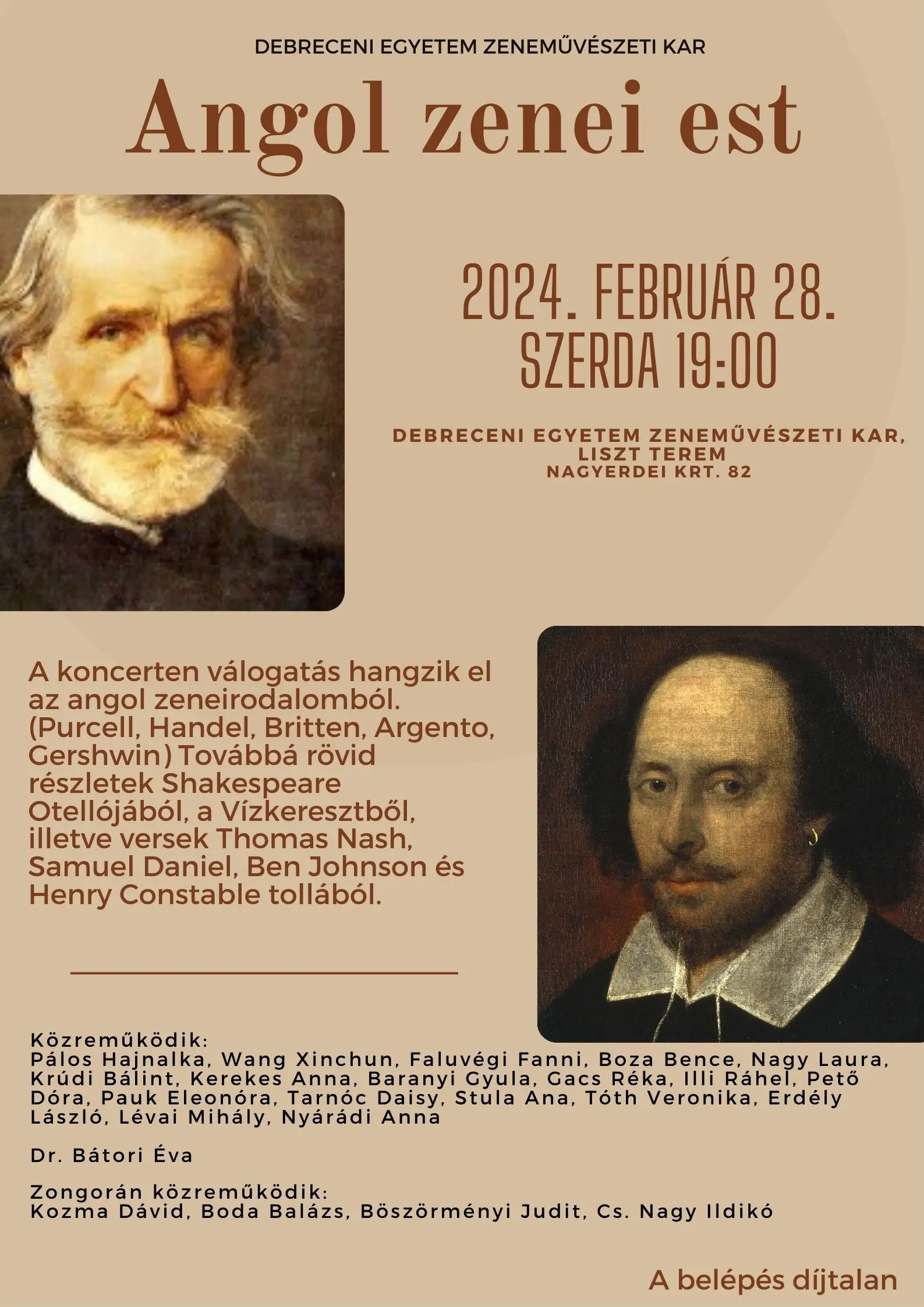 DEBRECENI EGYETEM ZENEMŰVÉSZETI KAR

Angol zenei est

2024. FEBRUÁR 28.
SZERDA 19:00

DEBRECENI EGYETEM ZENEMŰVÉSZETI KAR,
LISZT TEREM
NAGYERDEI KRT. 82

A koncerten válogatás hangzik el az angol zeneirodalomból. (Purcell, Handel, Britten, Argento, Gershwin) Továbbá rövid részletek Shakespeare Otellójából, a Vízkeresztből, illetve versek Thomas Nash, Samuel Daniel, Ben Johnson és Henry Constable tollából.

Közreműködik:
Pálos Hajnalka, Wang Xinchun, Faluvégi Fanni, Boza Bence, Nagy Laura, Krúdi Bálint, Kerekes Anna, Baranyi Gyula, Gacs Réka, Illi Ráhel, Pető Dóra, Pauk Eleonóra, Tarnóc Daisy, Stula Ana, Tóth Veronika, Erdély László, Lévai Mihály, Nyárádi Anna

Dr. Bátori Éva

Zongorán közreműködik:
Kozma Dávid, Boda Balázs, Böszörményi Judit, Cs. Nagy Ildikó

A belépés díjtalan